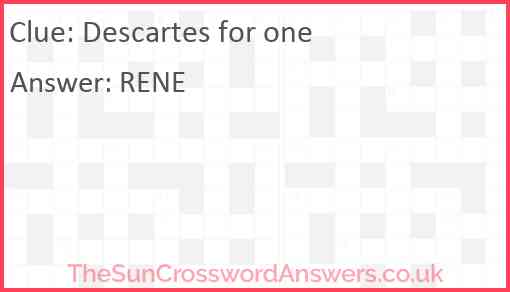 Clue: Descartes for one

Answer: RENE

TheSunCrosswordAnswers.co.uk